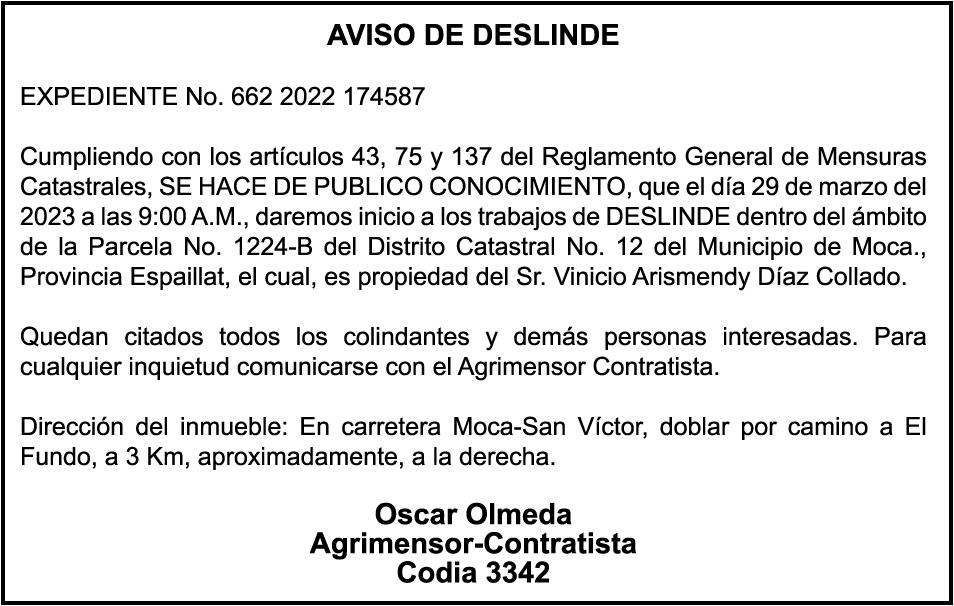 AVISO DE DESLINDE

EXPEDIENTE No. 662 2022 174587

Cumpliendo con los artículos 43, 75 y 137 del Reglamento General de Mensuras Catastrales, SE HACE DE PUBLICO CONOCIMIENTO, que el día 29 de marzo del 2023 a las 9:00 A.M., daremos inicio a los trabajos de DESLINDE dentro del ámbito de la Parcela No. 1224-B del Distrito Catastral No. 12 del Municipio de Moca., Provincia Espaillat, el cual, es propiedad del Sr. Vinicio Arismendy Díaz Collado.

Quedan citados todos los colindantes y demás personas interesadas. Para cualquier inquietud comunicarse con el Agrimensor Contratista.

Dirección del inmueble: En carretera Moca-San Víctor, doblar por camino a El Fundo, a 3 Km, aproximadamente, a la derecha.

Oscar Olmeda
Agrimensor-Contratista
Codia 3342